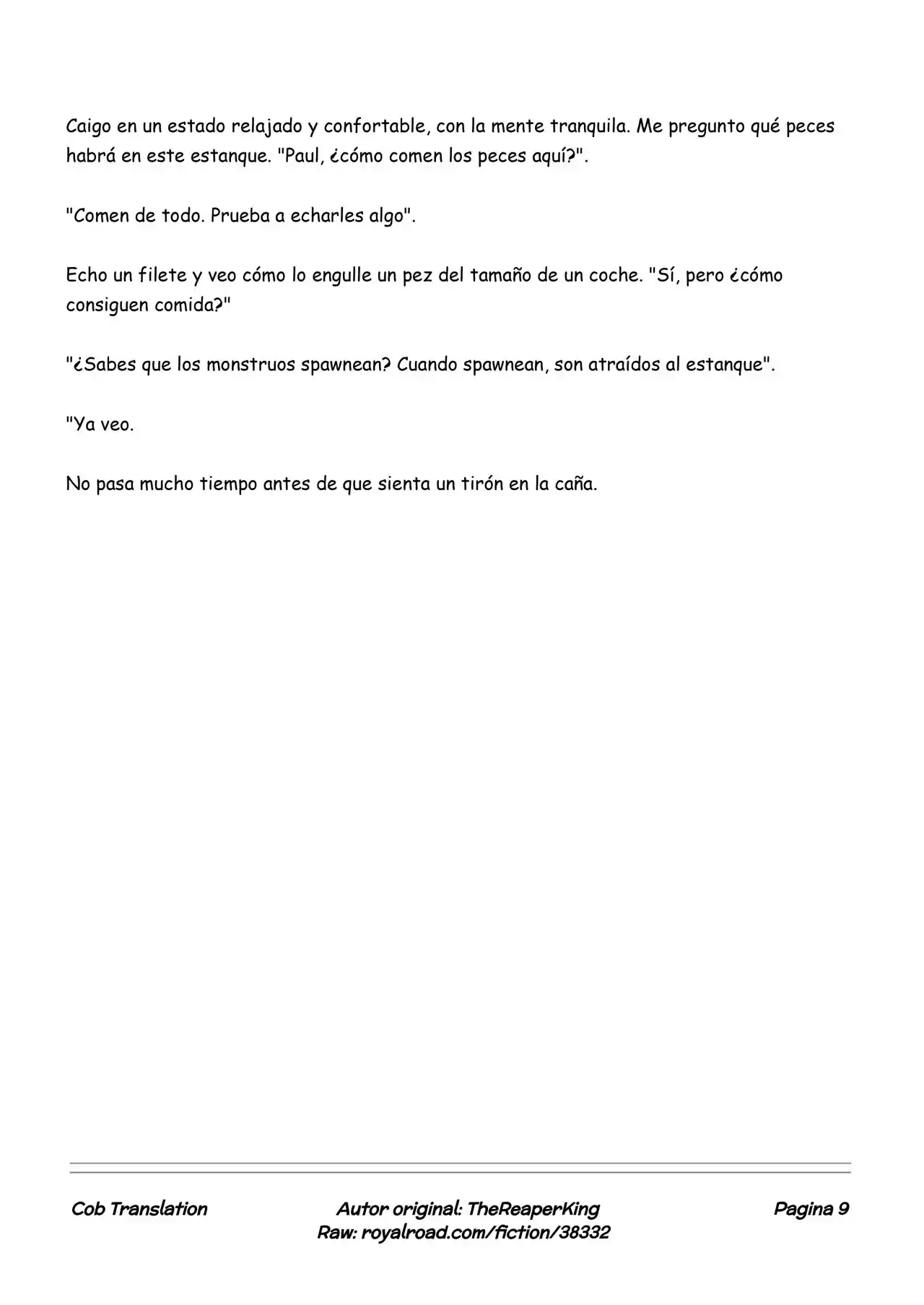 Caigo en un estado relajado y confortable, con la mente tranquila. Me pregunto qué peces habrá en este estanque. "Paul, ¿cómo comen los peces aquí?".

"Comen de todo. Prueba a echarles algo".

Echo un filete y veo cómo lo engulle un pez del tamaño de un coche. "Sí, pero ¿cómo consiguen comida?"

"¿Sabes que los monstruos spawnean? Cuando spawnean, son atraídos al estanque".

"Ya veo.

No pasa mucho tiempo antes de que sienta un tirón en la caña.

Cob Translation

Autor original: TheReaperKing
Raw: royalroad.com/fiction/38332

Pagina 9